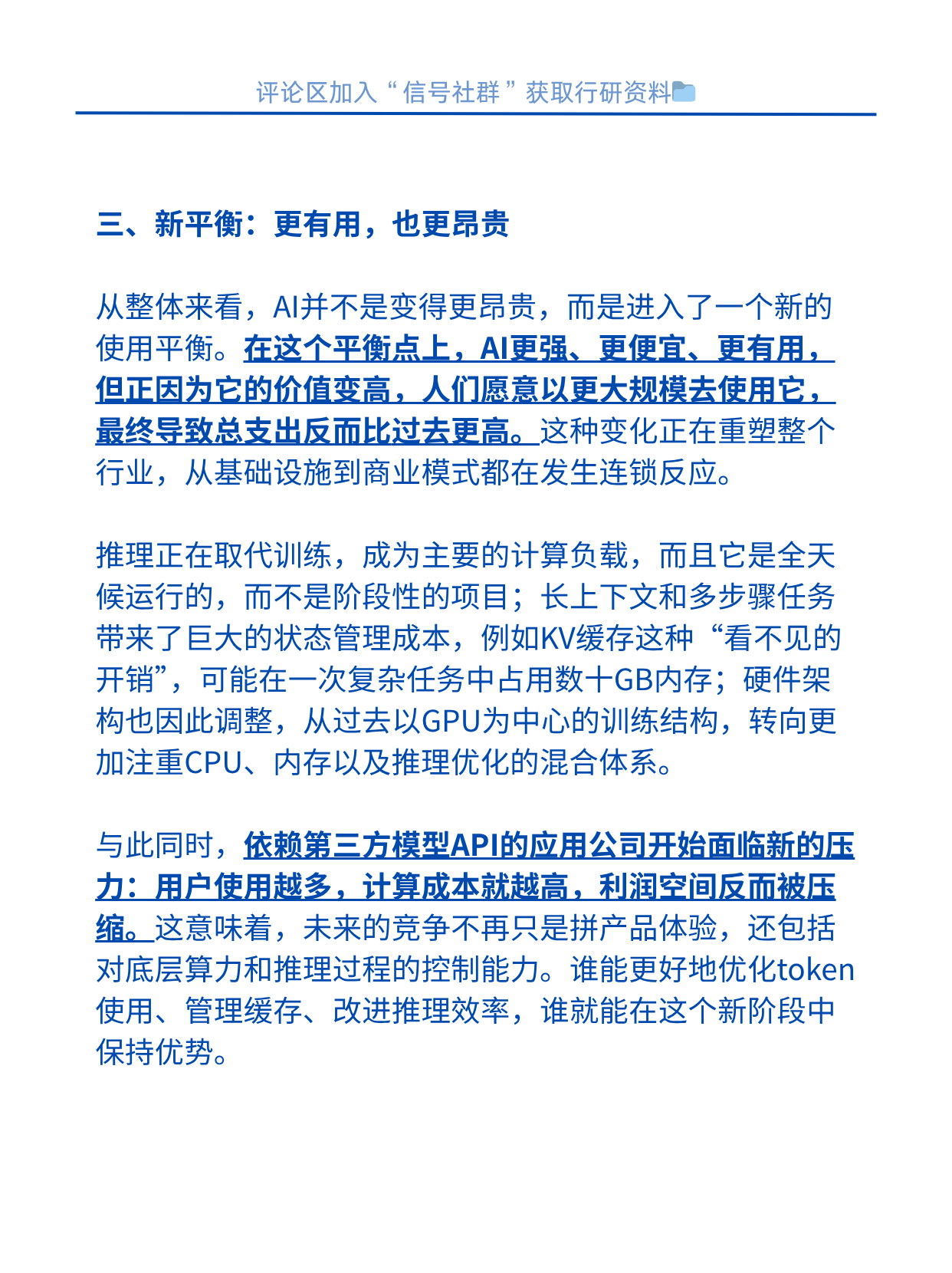 评论区加入“信号社群”获取行研资料

三、新平衡：更有用，也更昂贵

从整体来看，AI并不是变得更昂贵，而是进入了一个新的使用平衡。在这个平衡点上，AI更强、更便宜、更有用，但正因为它的价值变高，人们愿意以更大规模去使用它，最终导致总支出反而比过去更高。这种变化正在重塑整个行业，从基础设施到商业模式都在发生连锁反应。

推理正在取代训练，成为主要的计算负载，而且它是全天候运行的，而不是阶段性的项目；长上下文和多步骤任务带来了巨大的状态管理成本，例如KV缓存这种“看不见的开销”，可能在一次复杂任务中占用数十GB内存；硬件架构也因此调整，从过去以GPU为中心的训练结构，转向更加注重CPU、内存以及推理优化的混合体系。

与此同时，依赖第三方模型API的应用公司开始面临新的压力：用户使用越多，计算成本就越高，利润空间反而被压缩。这意味着，未来的竞争不再只是拼产品体验，还包括对底层算力和推理过程的控制能力。谁能更好地优化token使用、管理缓存、改进推理效率，谁就能在这个新阶段中保持优势。